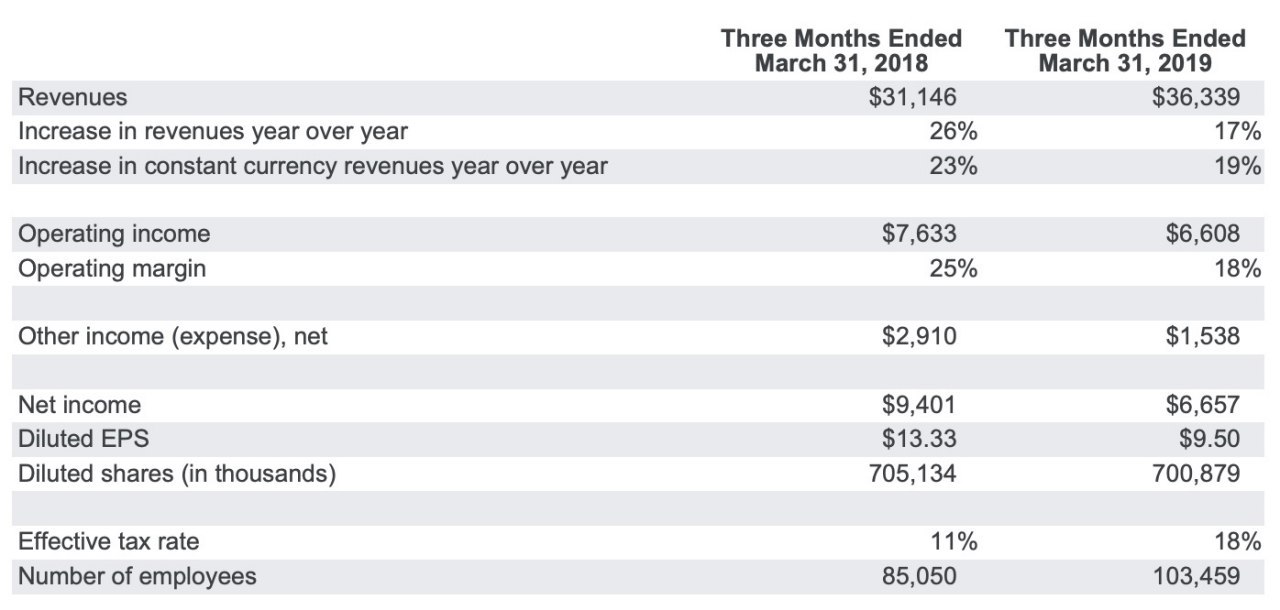 | | Three Months Ended March 31, 2018 | Three Months Ended March 31, 2019 |
|---|---|---|
| Revenues | \$31,146 | \$36,339 |
| Increase in revenues year over year | 26% | 17% |
| Increase in constant currency revenues year over year | 23% | 19% |
| | | |
| Operating income | \$7,633 | \$6,608 |
| Operating margin | 25% | 18% |
| | | |
| Other income (expense), net | \$2,910 | \$1,538 |
| | | |
| Net income | \$9,401 | \$6,657 |
| Diluted EPS | \$13.33 | \$9.50 |
| Diluted shares (in thousands) | 705,134 | 700,879 |
| | | |
| Effective tax rate | 11% | 18% |
| Number of employees | 85,050 | 103,459 |